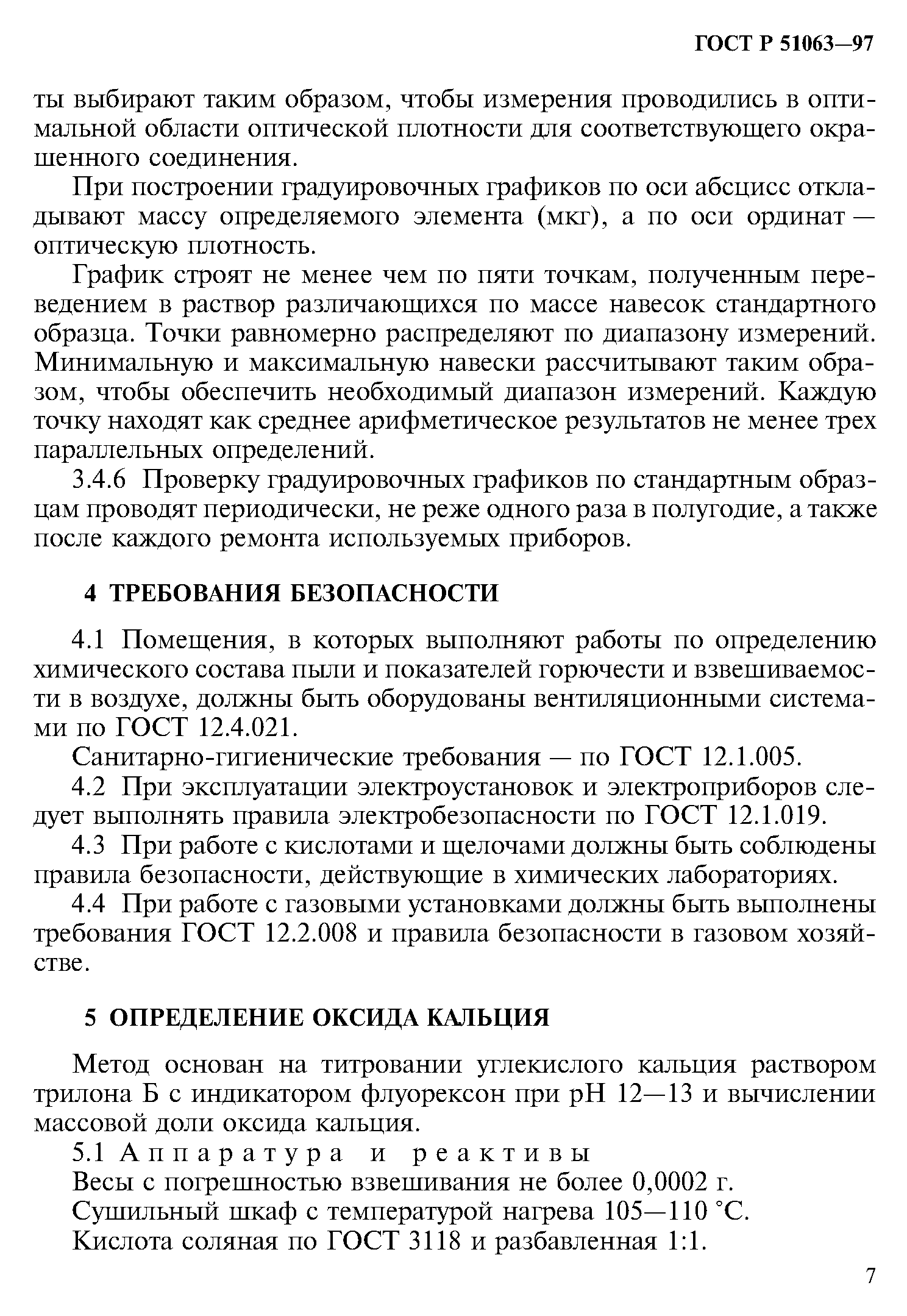 ГОСТ Р 51063—97

ты выбирают таким образом, чтобы измерения проводились в оптимальной области оптической плотности для соответствующего окрашенного соединения.

При построении градуировочных графиков по оси абсцисс откладывают массу определяемого элемента (мкг), а по оси ординат — оптическую плотность.

График строят не менее чем по пяти точкам, полученным переведением в раствор различающихся по массе навесок стандартного образца. Точки равномерно распределяют по диапазону измерений. Минимальную и максимальную навески рассчитывают таким образом, чтобы обеспечить необходимый диапазон измерений. Каждую точку находят как среднее арифметическое результатов не менее трех параллельных определений.

3.4.6 Проверку градуировочных графиков по стандартным образцам проводят периодически, не реже одного раза в полугодие, а также после каждого ремонта используемых приборов.

4 ТРЕБОВАНИЯ БЕЗОПАСНОСТИ

4.1 Помещения, в которых выполняют работы по определению химического состава пыли и показателей горючести и взвешиваемости в воздухе, должны быть оборудованы вентиляционными системами по ГОСТ 12.4.021.

Санитарно-гигиенические требования — по ГОСТ 12.1.005.

4.2 При эксплуатации электроустановок и электроприборов следует выполнять правила электробезопасности по ГОСТ 12.1.019.

4.3 При работе с кислотами и щелочами должны быть соблюдены правила безопасности, действующие в химических лабораториях.

4.4 При работе с газовыми установками должны быть выполнены требования ГОСТ 12.2.008 и правила безопасности в газовом хозяйстве.

5 ОПРЕДЕЛЕНИЕ ОКСИДА КАЛЬЦИЯ

Метод основан на титровании углекислого кальция раствором трилона Б с индикатором флуорексон при pH 12—13 и вычислении массовой доли оксида кальция.

5.1 Аппаратура и реактивы

Весы с погрешностью взвешивания не более 0,0002 г.

Сушильный шкаф с температурой нагрева 105—110 °С.

Кислота соляная по ГОСТ 3118 и разбавленная 1:1.

7